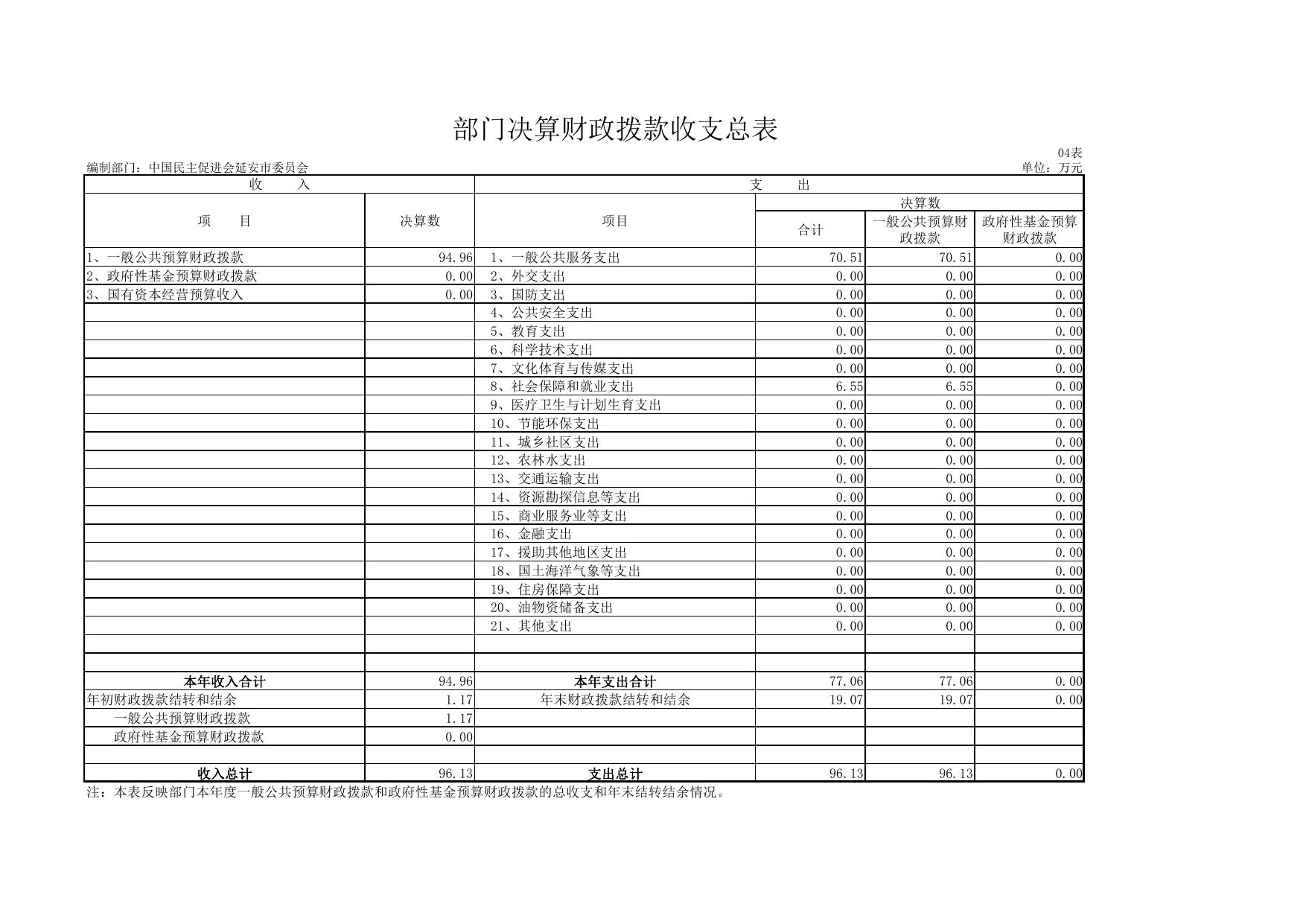 部门决算财政拨款收支总表

04表

编制部门：中国民主促进会延安市委员会

单位：万元

| 收　　入 | | 支　　出 | | | |
|---|---|---|---|---|---|
| 项　　目 | 决算数 | 项目 | 决算数 | | |
| | | | 合计 | 一般公共预算财政拨款 | 政府性基金预算财政拨款 |
| 1、一般公共预算财政拨款 | 94.96 | 1、一般公共服务支出 | 70.51 | 70.51 | 0.00 |
| 2、政府性基金预算财政拨款 | 0.00 | 2、外交支出 | 0.00 | 0.00 | 0.00 |
| 3、国有资本经营预算收入 | 0.00 | 3、国防支出 | 0.00 | 0.00 | 0.00 |
| | | 4、公共安全支出 | 0.00 | 0.00 | 0.00 |
| | | 5、教育支出 | 0.00 | 0.00 | 0.00 |
| | | 6、科学技术支出 | 0.00 | 0.00 | 0.00 |
| | | 7、文化体育与传媒支出 | 0.00 | 0.00 | 0.00 |
| | | 8、社会保障和就业支出 | 6.55 | 6.55 | 0.00 |
| | | 9、医疗卫生与计划生育支出 | 0.00 | 0.00 | 0.00 |
| | | 10、节能环保支出 | 0.00 | 0.00 | 0.00 |
| | | 11、城乡社区支出 | 0.00 | 0.00 | 0.00 |
| | | 12、农林水支出 | 0.00 | 0.00 | 0.00 |
| | | 13、交通运输支出 | 0.00 | 0.00 | 0.00 |
| | | 14、资源勘探信息等支出 | 0.00 | 0.00 | 0.00 |
| | | 15、商业服务业等支出 | 0.00 | 0.00 | 0.00 |
| | | 16、金融支出 | 0.00 | 0.00 | 0.00 |
| | | 17、援助其他地区支出 | 0.00 | 0.00 | 0.00 |
| | | 18、国土海洋气象等支出 | 0.00 | 0.00 | 0.00 |
| | | 19、住房保障支出 | 0.00 | 0.00 | 0.00 |
| | | 20、油物资储备支出 | 0.00 | 0.00 | 0.00 |
| | | 21、其他支出 | 0.00 | 0.00 | 0.00 |
| | | | | | |
| | | | | | |
| 本年收入合计 | 94.96 | 本年支出合计 | 77.06 | 77.06 | 0.00 |
| 年初财政拨款结转和结余 | 1.17 | 年末财政拨款结转和结余 | 19.07 | 19.07 | 0.00 |
| 一般公共预算财政拨款 | 1.17 | | | | |
| 政府性基金预算财政拨款 | 0.00 | | | | |
| | | | | | |
| 收入总计 | 96.13 | 支出总计 | 96.13 | 96.13 | 0.00 |

注：本表反映部门本年度一般公共预算财政拨款和政府性基金预算财政拨款的总收支和年末结转结余情况。